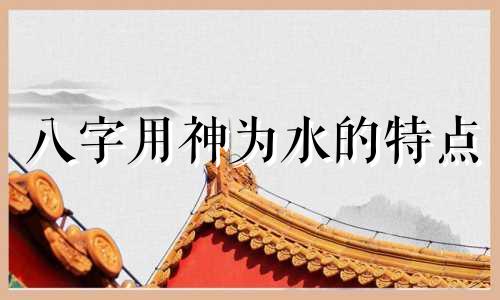 八字用神为水的特点